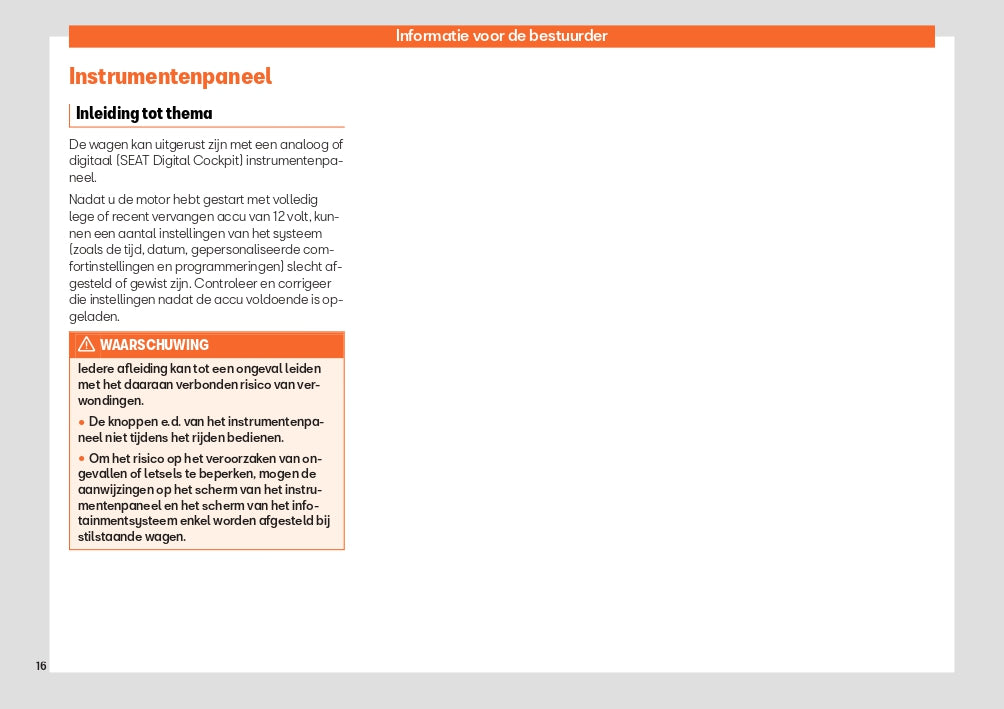 Informatie voor de bestuurder

Instrumentenpaneel

Inleiding tot thema

De wagen kan uitgerust zijn met een analoog of digitaal (SEAT Digital Cockpit) instrumentenpaneel.

Nadat u de motor hebt gestart met volledig lege of recent vervangen accu van 12 volt, kunnen een aantal instellingen van het systeem (zoals de tijd, datum, gepersonaliseerde comfortinstellingen en programmeringen) slecht afgesteld of gewist zijn. Controleer en corrigeer die instellingen nadat de accu voldoende is opgeladen.

WAARSCHUWING

Iedere afleiding kan tot een ongeval leiden met het daaraan verbonden risico van verwondingen.

● De knoppen e.d. van het instrumentenpaneel niet tijdens het rijden bedienen.

● Om het risico op het veroorzaken van ongevallen of letsels te beperken, mogen de aanwijzingen op het scherm van het instrumentenpaneel en het scherm van het infotainmentsysteem enkel worden afgesteld bij stilstaande wagen.

16